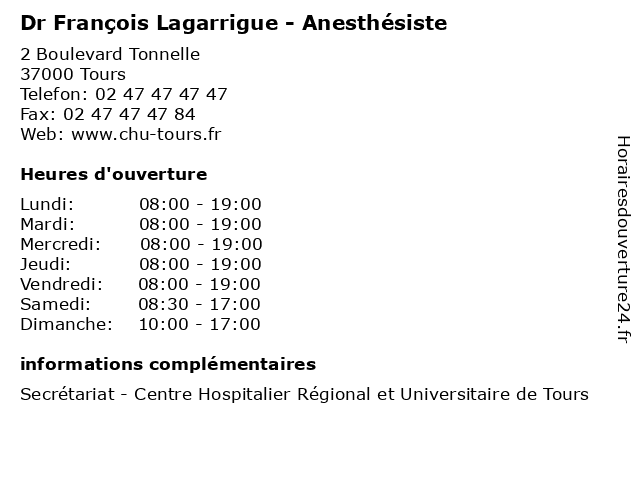 Dr François Lagarrigue - Anesthésiste

2 Boulevard Tonnelle
37000 Tours
Telefon: 02 47 47 47 47
Fax: 02 47 47 47 84
Web: www.chu-tours.fr

Heures d'ouverture

| Lundi: | 08:00 - 19:00 |
|---|---|
| Mardi: | 08:00 - 19:00 |
| Mercredi: | 08:00 - 19:00 |
| Jeudi: | 08:00 - 19:00 |
| Vendredi: | 08:00 - 19:00 |
| Samedi: | 08:30 - 17:00 |
| Dimanche: | 10:00 - 17:00 |

informations complémentaires

Secrétariat - Centre Hospitalier Régional et Universitaire de Tours

Horairesdouverture24.fr